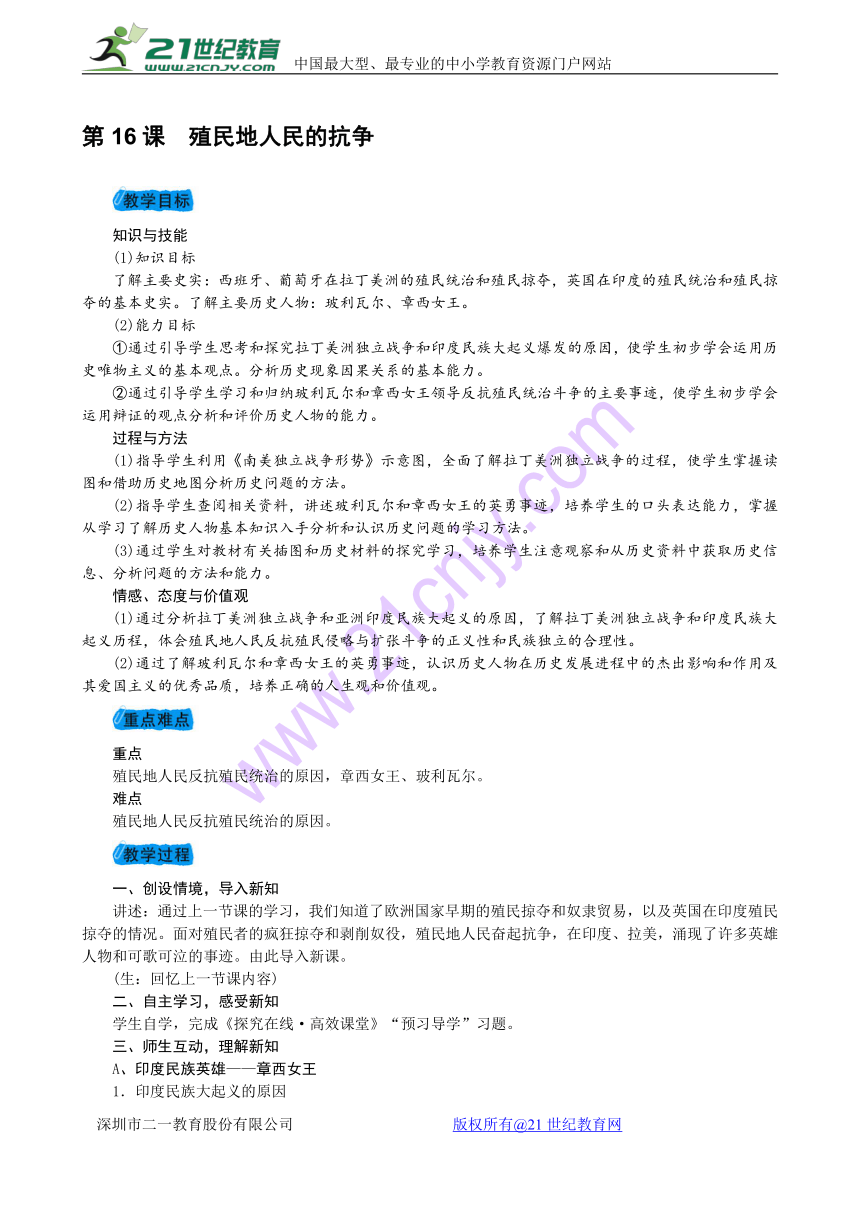 21世纪教育
www.21cnjy.com
中国最大型、最专业的中小学教育资源门户网站

第 16 课　殖民地人民的抗争

教学目标

知识与技能

(1)知识目标

了解主要史实：西班牙、葡萄牙在拉丁美洲的殖民统治和殖民掠夺，英国在印度的殖民统治和殖民掠夺的基本史实。了解主要历史人物：玻利瓦尔、章西女王。

(2)能力目标

①通过引导学生思考和探究拉丁美洲独立战争和印度民族大起义爆发的原因，使学生初步学会运用历史唯物主义的基本观点。分析历史现象因果关系的基本能力。

②通过引导学生学习和归纳玻利瓦尔和章西女王领导反抗殖民统治斗争的主要事迹，使学生初步学会运用辩证的观点分析和评价历史人物的能力。

过程与方法

(1)指导学生利用《南美独立战争形势》示意图，全面了解拉丁美洲独立战争的过程，使学生掌握读图和借助历史地图分析历史问题的方法。

(2)指导学生查阅相关资料，讲述玻利瓦尔和章西女王的英勇事迹，培养学生的口头表达能力，掌握从学习了解历史人物基本知识入手分析和认识历史问题的学习方法。

(3)通过学生对教材有关插图和历史材料的探究学习，培养学生注意观察和从历史资料中获取历史信息、分析问题的方法和能力。

情感、态度与价值观

(1)通过分析拉丁美洲独立战争和亚洲印度民族大起义的原因，了解拉丁美洲独立战争和印度民族大起义历程，体会殖民地人民反抗殖民侵略与扩张斗争的正义性和民族独立的合理性。

(2)通过了解玻利瓦尔和章西女王的英勇事迹，认识历史人物在历史发展进程中的杰出影响和作用及其爱国主义的优秀品质，培养正确的人生观和价值观。

重点难点

重点

殖民地人民反抗殖民统治的原因，章西女王、玻利瓦尔。

难点

殖民地人民反抗殖民统治的原因。

教学过程

一、创设情境，导入新知

讲述：通过上一节课的学习，我们知道了欧洲国家早期的殖民掠夺和奴隶贸易，以及英国在印度殖民掠夺的情况。面对殖民者的疯狂掠夺和剥削奴役，殖民地人民奋起抗争，在印度、拉美，涌现了许多英雄人物和可歌可泣的事迹。由此导入新课。

(生：回忆上一节课内容)

二、自主学习，感受新知

学生自学，完成《探究在线·高效课堂》“预习导学”习题。

三、师生互动，理解新知

A、印度民族英雄——章西女王

1．印度民族大起义的原因

深圳市二一教育股份有限公司　　版权所有@21 世纪教育网